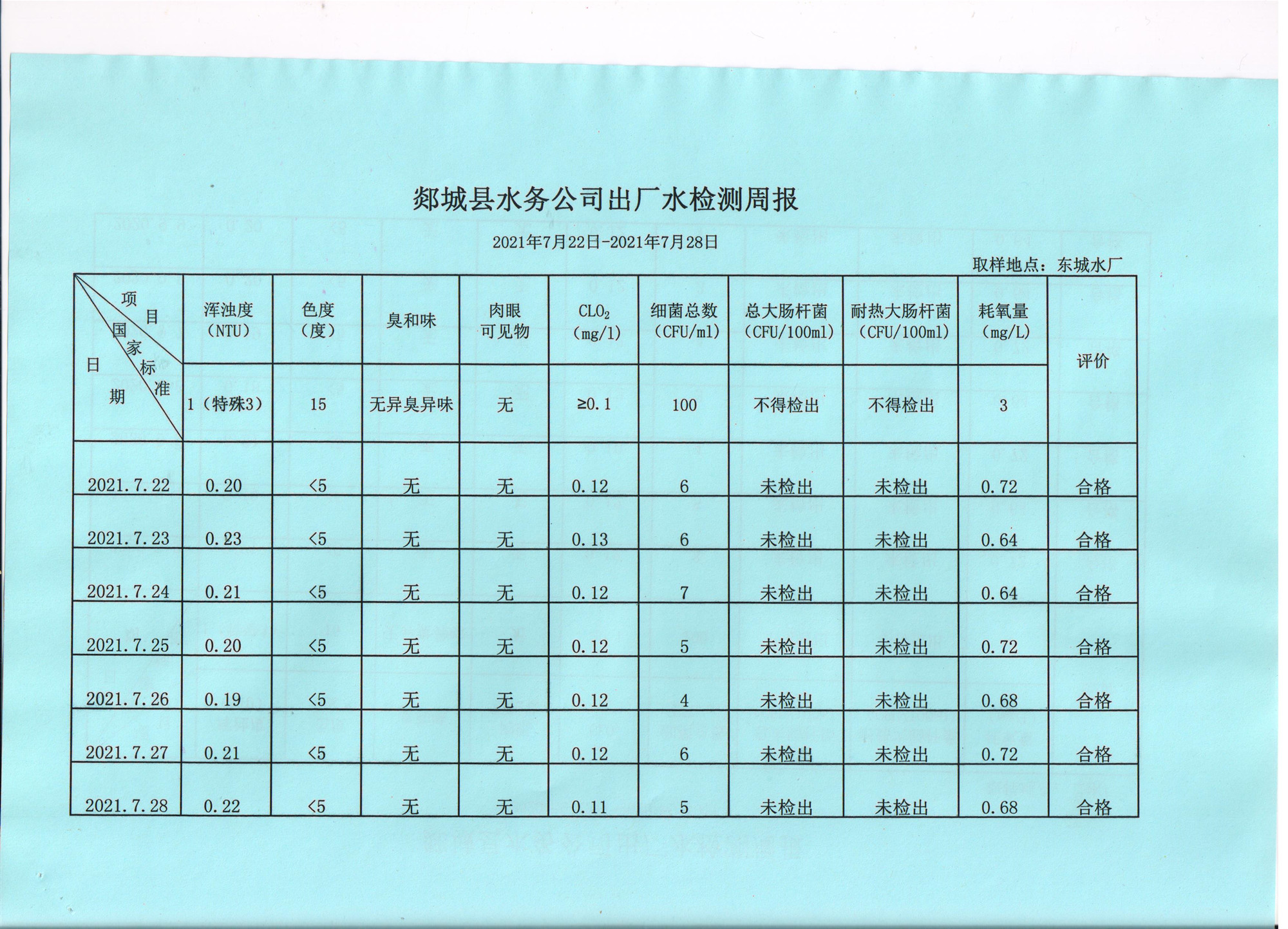 郯城县水务公司出厂水检测周报

2021年7月22日-2021年7月28日

取样地点：东城水厂

| 项目 国家标准 日期 | 浑浊度（NTU） | 色度（度） | 臭和味 | 肉眼可见物 | $CLO_2$（mg/l） | 细菌总数（CFU/ml） | 总大肠杆菌（CFU/100ml） | 耐热大肠杆菌（CFU/100ml） | 耗氧量（mg/L） | 评价 |
|---|---|---|---|---|---|---|---|---|---|---|
| | 1（特殊3） | 15 | 无异臭异味 | 无 | ≥0.1 | 100 | 不得检出 | 不得检出 | 3 | |
| 2021.7.22 | 0.20 | <5 | 无 | 无 | 0.12 | 6 | 未检出 | 未检出 | 0.72 | 合格 |
| 2021.7.23 | 0.23 | <5 | 无 | 无 | 0.13 | 6 | 未检出 | 未检出 | 0.64 | 合格 |
| 2021.7.24 | 0.21 | <5 | 无 | 无 | 0.12 | 7 | 未检出 | 未检出 | 0.64 | 合格 |
| 2021.7.25 | 0.20 | <5 | 无 | 无 | 0.12 | 5 | 未检出 | 未检出 | 0.72 | 合格 |
| 2021.7.26 | 0.19 | <5 | 无 | 无 | 0.12 | 4 | 未检出 | 未检出 | 0.68 | 合格 |
| 2021.7.27 | 0.21 | <5 | 无 | 无 | 0.12 | 6 | 未检出 | 未检出 | 0.72 | 合格 |
| 2021.7.28 | 0.22 | <5 | 无 | 无 | 0.11 | 5 | 未检出 | 未检出 | 0.68 | 合格 |